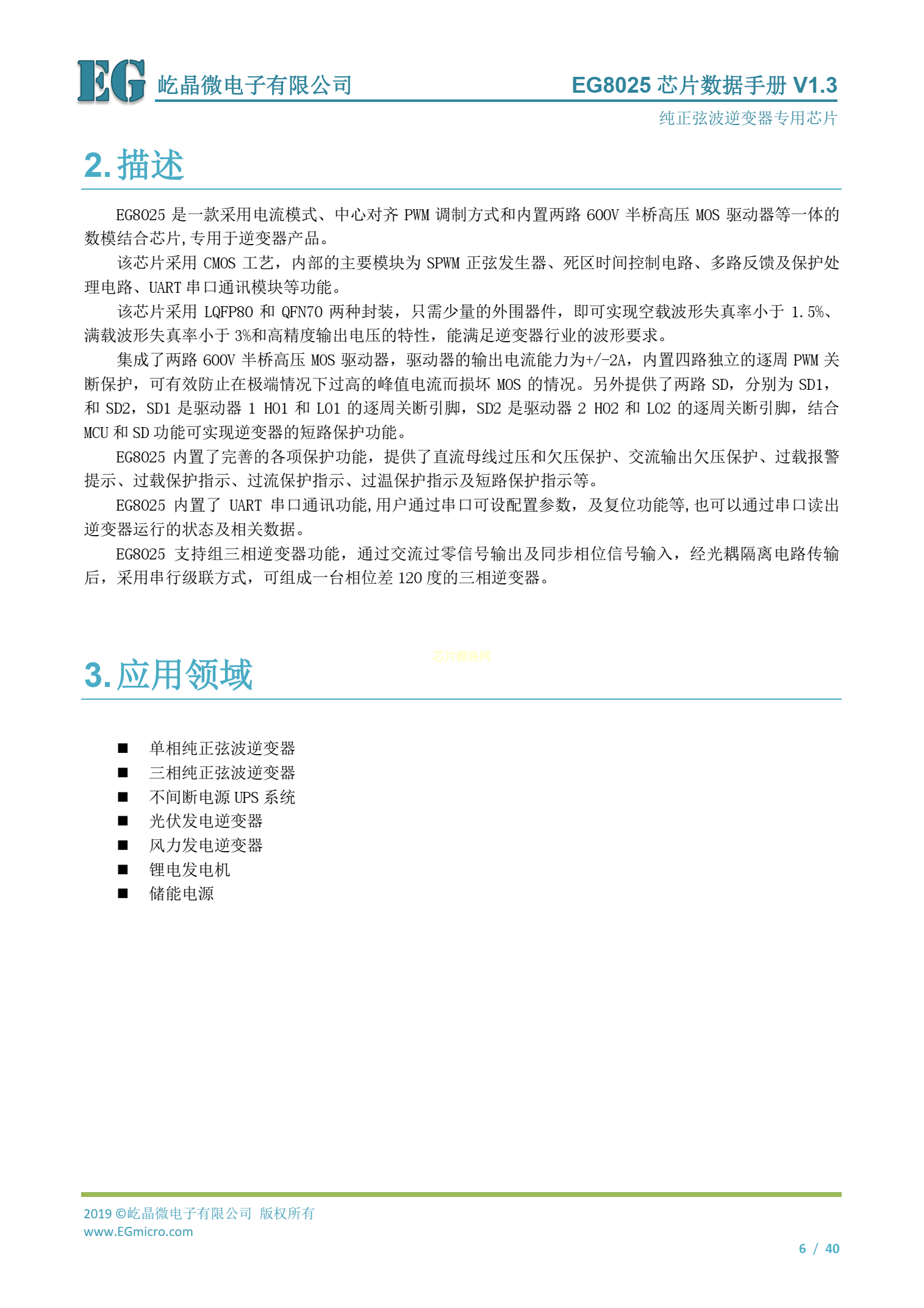 EG 屹晶微电子有限公司

EG8025 芯片数据手册 V1.3

纯正弦波逆变器专用芯片

2. 描述

EG8025 是一款采用电流模式、中心对齐 PWM 调制方式和内置两路 600V 半桥高压 MOS 驱动器等一体的数模结合芯片,专用于逆变器产品。

该芯片采用 CMOS 工艺，内部的主要模块为 SPWM 正弦发生器、死区时间控制电路、多路反馈及保护处理电路、UART 串口通讯模块等功能。

该芯片采用 LQFP80 和 QFN70 两种封装，只需少量的外围器件，即可实现空载波形失真率小于 1.5%、满载波形失真率小于 3%和高精度输出电压的特性，能满足逆变器行业的波形要求。

集成了两路 600V 半桥高压 MOS 驱动器，驱动器的输出电流能力为+/-2A，内置四路独立的逐周 PWM 关断保护，可有效防止在极端情况下过高的峰值电流而损坏 MOS 的情况。另外提供了两路 SD，分别为 SD1，和 SD2，SD1 是驱动器 1 HO1 和 LO1 的逐周关断引脚，SD2 是驱动器 2 HO2 和 LO2 的逐周关断引脚，结合 MCU 和 SD 功能可实现逆变器的短路保护功能。

EG8025 内置了完善的各项保护功能，提供了直流母线过压和欠压保护、交流输出欠压保护、过载报警提示、过载保护指示、过流保护指示、过温保护指示及短路保护指示等。

EG8025 内置了 UART 串口通讯功能,用户通过串口可设配置参数，及复位功能等,也可以通过串口读出逆变器运行的状态及相关数据。

EG8025 支持组三相逆变器功能，通过交流过零信号输出及同步相位信号输入，经光耦隔离电路传输后，采用串行级联方式，可组成一台相位差 120 度的三相逆变器。

芯片模块网

3. 应用领域

■ 单相纯正弦波逆变器
■ 三相纯正弦波逆变器
■ 不间断电源 UPS 系统
■ 光伏发电逆变器
■ 风力发电逆变器
■ 锂电发电机
■ 储能电源

2019 ©屹晶微电子有限公司 版权所有
www.EGmicro.com

6 / 40